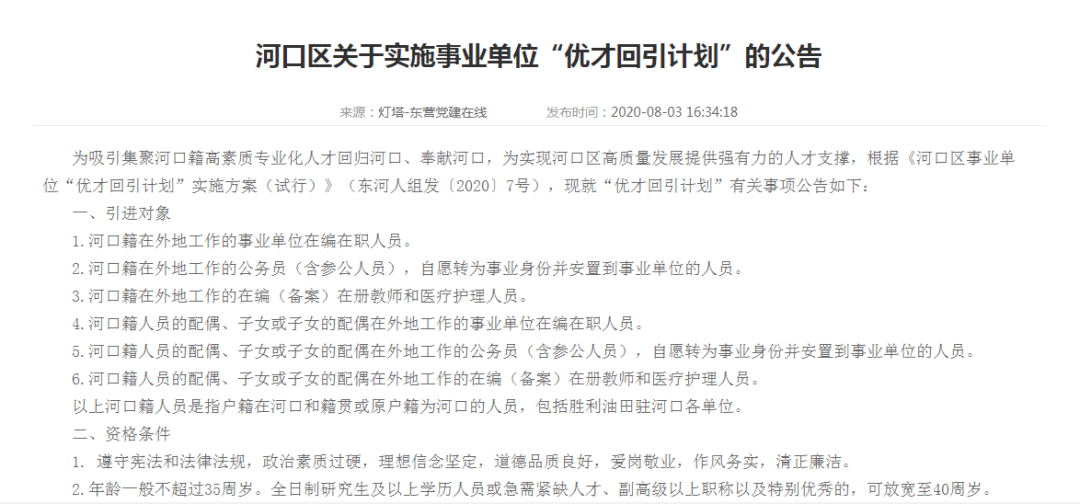 河口区关于实施事业单位“优才回引计划”的公告

来源：灯塔-东营党建在线　　发布时间：2020-08-03 16:34:18

为吸引集聚河口籍高素质专业化人才回归河口、奉献河口，为实现河口区高质量发展提供强有力的人才支撑，根据《河口区事业单位“优才回引计划”实施方案（试行）》（东河人组发〔2020〕7号），现就“优才回引计划”有关事项公告如下：

一、引进对象

1.河口籍在外地工作的事业单位在编在职人员。

2.河口籍在外地工作的公务员（含参公人员），自愿转为事业身份并安置到事业单位的人员。

3.河口籍在外地工作的在编（备案）在册教师和医疗护理人员。

4.河口籍人员的配偶、子女或子女的配偶在外地工作的事业单位在编在职人员。

5.河口籍人员的配偶、子女或子女的配偶在外地工作的公务员（含参公人员），自愿转为事业身份并安置到事业单位的人员。

6.河口籍人员的配偶、子女或子女的配偶在外地工作的在编（备案）在册教师和医疗护理人员。

以上河口籍人员是指户籍在河口和籍贯或原户籍为河口的人员，包括胜利油田驻河口各单位。

二、资格条件

1. 遵守宪法和法律法规，政治素质过硬，理想信念坚定，道德品质良好，爱岗敬业，作风务实，清正廉洁。

2.年龄一般不超过35周岁。全日制研究生及以上学历人员或急需紧缺人才、副高级以上职称以及特别优秀的，可放宽至40周岁。